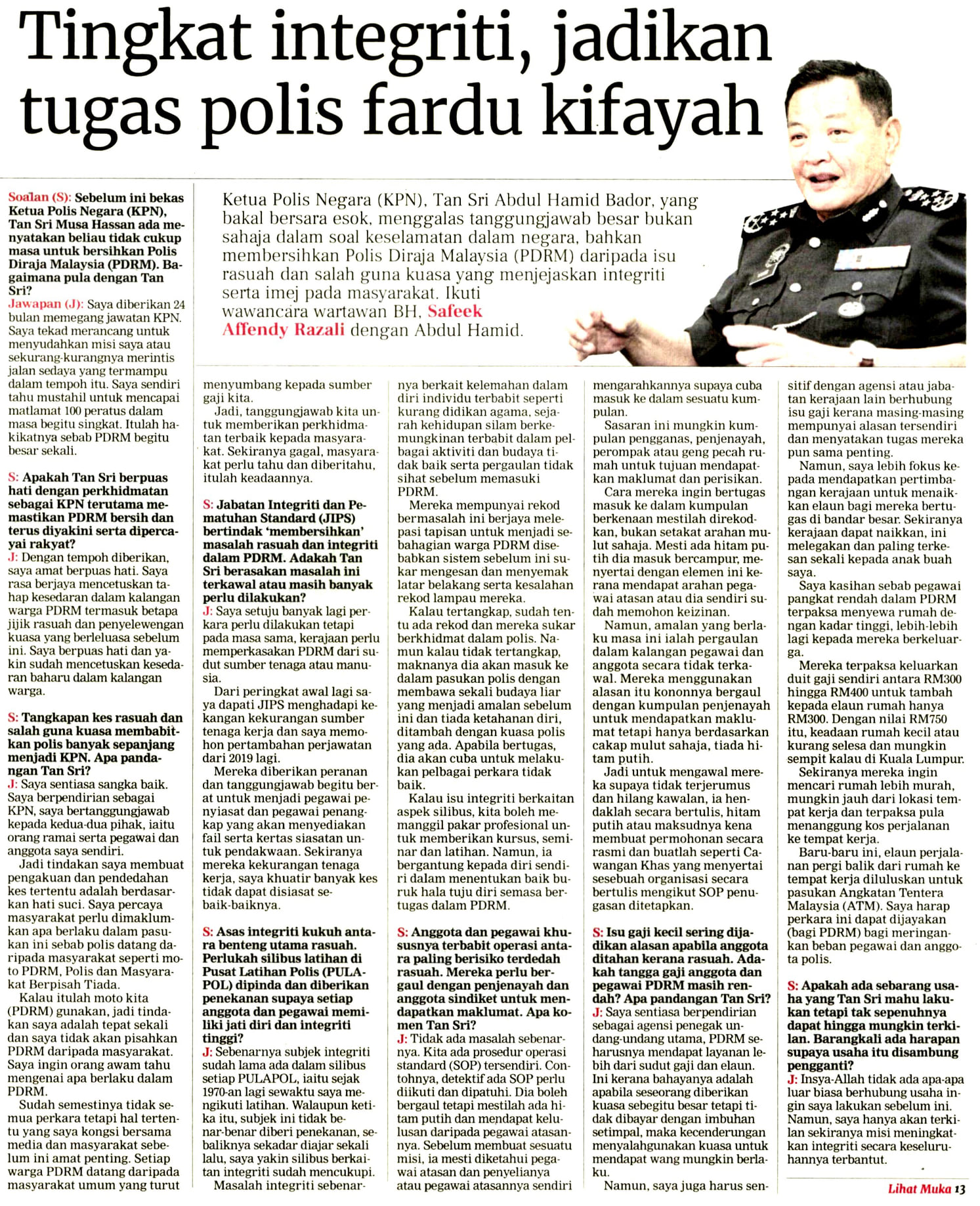 Tingkat integriti, jadikan tugas polis fardu kifayah

Ketua Polis Negara (KPN), Tan Sri Abdul Hamid Bador, yang bakal bersara esok, menggalas tanggungjawab besar bukan sahaja dalam soal keselamatan dalam negara, bahkan membersihkan Polis Diraja Malaysia (PDRM) daripada isu rasuah dan salah guna kuasa yang menjejaskan integriti serta imej pada masyarakat. Ikuti wawancara wartawan BH, Safeek Affendy Razali dengan Abdul Hamid.

Soalan (S): Sebelum ini bekas Ketua Polis Negara (KPN), Tan Sri Musa Hassan ada menyatakan beliau tidak cukup masa untuk bersihkan Polis Diraja Malaysia (PDRM). Bagaimana pula dengan Tan Sri?

Jawapan (J): Saya diberikan 24 bulan memegang jawatan KPN. Saya tekad merancang untuk menyudahkan misi saya atau sekurang-kurangnya merintis jalan sedaya yang termampu dalam tempoh itu. Saya sendiri tahu mustahil untuk mencapai matlamat 100 peratus dalam masa begitu singkat. Itulah hakikatnya sebab PDRM begitu besar sekali.

S: Apakah Tan Sri berpuas hati dengan perkhidmatan sebagai KPN terutama memastikan PDRM bersih dan terus diyakini serta dipercayai rakyat?

J: Dengan tempoh diberikan, saya amat berpuas hati. Saya rasa berjaya mencetuskan tahap kesedaran dalam kalangan warga PDRM termasuk betapa jijik rasuah dan penyelewengan kuasa yang berleluasa sebelum ini. Saya berpuas hati dan yakin sudah mencetuskan kesedaran baharu dalam kalangan warga.

S: Tangkapan kes rasuah dan salah guna kuasa membabitkan polis banyak sepanjang menjadi KPN. Apa pandangan Tan Sri?

J: Saya sentiasa sangka baik. Saya berpendirian sebagai KPN, saya bertanggungjawab kepada kedua-dua pihak, iaitu orang ramai serta pegawai dan anggota saya sendiri.

Jadi tindakan saya membuat pengakuan dan pendedahan kes tertentu adalah berdasarkan hati suci. Saya percaya masyarakat perlu dimaklumkan apa berlaku dalam pasukan ini sebab polis datang daripada masyarakat seperti moto PDRM, Polis dan Masyarakat Berpisah Tiada.

Kalau itulah moto kita (PDRM) gunakan, jadi tindakan saya adalah tepat sekali dan saya tidak akan pisahkan PDRM daripada masyarakat. Saya ingin orang awam tahu mengenai apa berlaku dalam PDRM.

Sudah semestinya tidak semua perkara tetapi hal tertentu yang saya kongsi bersama media dan masyarakat sebelum ini amat penting. Setiap warga PDRM datang daripada masyarakat umum yang turut menyumbang kepada sumber gaji kita.

Jadi, tanggungjawab kita untuk memberikan perkhidmatan terbaik kepada masyarakat. Sekiranya gagal, masyarakat perlu tahu dan diberitahu, itulah keadaannya.

S: Jabatan Integriti dan Pematuhan Standard (JIPS) bertindak 'membersihkan' masalah rasuah dan integriti dalam PDRM. Adakah Tan Sri berasakan masalah ini terkawal atau masih banyak perlu dilakukan?

J: Saya setuju banyak lagi perkara perlu dilakukan tetapi pada masa sama, kerajaan perlu memperkasakan PDRM dari sudut sumber tenaga atau manusia.

Dari peringkat awal lagi saya dapati JIPS menghadapi kekangan kekurangan sumber tenaga kerja dan saya memohon pertambahan perjawatan dari 2019 lagi.

Mereka diberikan peranan dan tanggungjawab begitu berat untuk menjadi pegawai penyiasat dan pegawai penangkap yang akan menyediakan fail serta kertas siasatan untuk pendakwaan. Sekiranya mereka kekurangan tenaga kerja, saya khuatir banyak kes tidak dapat disiasat sebaik-baiknya.

S: Asas integriti kukuh antara benteng utama rasuah. Perlukah silibus latihan di Pusat Latihan Polis (PULAPOL) dipinda dan diberikan penekanan supaya setiap anggota dan pegawai memiliki jati diri dan integriti tinggi?

J: Sebenarnya subjek integriti sudah lama ada dalam silibus setiap PULAPOL, iaitu sejak 1970-an lagi sewaktu saya mengikuti latihan. Walaupun ketika itu, subjek ini tidak benar-benar diberi penekanan, sebaliknya sekadar diajar sekali lalu, saya yakin silibus berkaitan integriti sudah mencukupi.

Masalah integriti sebenarnya berkait kelemahan dalam diri individu terbabit seperti kurang didikan agama, sejarah kehidupan silam berkemungkinan terbabit dalam pelbagai aktiviti dan budaya tidak baik serta pergaulan tidak sihat sebelum memasuki PDRM.

Mereka mempunyai rekod bermasalah ini berjaya melepasi tapisan untuk menjadi sebahagian warga PDRM disebabkan sistem sebelum ini sukar mengesan dan menyemak latar belakang serta kesalahan rekod lampau mereka.

Kalau tertangkap, sudah tentu ada rekod dan mereka sukar berkhidmat dalam polis. Namun kalau tidak tertangkap, maknanya dia akan masuk ke dalam pasukan polis dengan membawa sekali budaya liar yang menjadi amalan sebelum ini dan tiada ketahanan diri, ditambah dengan kuasa polis yang ada. Apabila bertugas, dia akan cuba untuk melakukan pelbagai perkara tidak baik.

Kalau isu integriti berkaitan aspek silibus, kita boleh memanggil pakar profesional untuk memberikan kursus, seminar dan latihan. Namun, ia bergantung kepada diri sendiri dalam menentukan baik buruk hala tuju diri semasa bertugas dalam PDRM.

S: Anggota dan pegawai khususnya terbabit operasi antara paling berisiko terdedah rasuah. Mereka perlu bergaul dengan penjenayah dan anggota sindiket untuk mendapatkan maklumat. Apa komen Tan Sri?

J: Tidak ada masalah sebenarnya. Kita ada prosedur operasi standard (SOP) tersendiri. Contohnya, detektif ada SOP perlu diikuti dan dipatuhi. Dia boleh bergaul tetapi mestilah ada hitam putih dan mendapat kelulusan daripada pegawai atasannya. Sebelum membuat sesuatu misi, ia mesti diketahui pegawai atasan dan penyelianya atau pegawai atasannya sendiri mengarahkannya supaya cuba masuk ke dalam sesuatu kumpulan.

Sasaran ini mungkin kumpulan pengganas, penjenayah, perompak atau geng pecah rumah untuk tujuan mendapatkan maklumat dan perisikan.

Cara mereka ingin bertugas masuk ke dalam kumpulan berkenaan mestilah direkodkan, bukan setakat arahan mulut sahaja. Mesti ada hitam putih dia masuk bercampur, menyertai dengan elemen ini kerana mendapat arahan pegawai atasan atau dia sendiri sudah memohon keizinan.

Namun, amalan yang berlaku masa ini ialah pergaulan dalam kalangan pegawai dan anggota secara tidak terkawal. Mereka menggunakan alasan itu kononnya bergaul dengan kumpulan penjenayah untuk mendapatkan maklumat tetapi hanya berdasarkan cakap mulut sahaja, tiada hitam putih.

Jadi untuk mengawal mereka supaya tidak terjerumus dan hilang kawalan, ia hendaklah secara bertulis, hitam putih atau maksudnya kena membuat permohonan secara rasmi dan buatlah seperti Cawangan Khas yang menyertai sesebuah organisasi secara bertulis mengikut SOP penugasan ditetapkan.

S: Isu gaji kecil sering dijadikan alasan apabila anggota ditahan kerana rasuah. Adakah tangga gaji anggota dan pegawai PDRM masih rendah? Apa pandangan Tan Sri?

J: Saya sentiasa berpendirian sebagai agensi penegak undang-undang utama, PDRM seharusnya mendapat layanan lebih dari sudut gaji dan elaun. Ini kerana bahayanya adalah apabila seseorang diberikan kuasa sebegitu besar tetapi tidak dibayar dengan imbuhan setimpal, maka kecenderungan menyalahgunakan kuasa untuk mendapat wang mungkin berlaku.

Namun, saya juga harus sensitif dengan agensi atau jabatan kerajaan lain berhubung isu gaji kerana masing-masing mempunyai alasan tersendiri dan menyatakan tugas mereka pun sama penting.

Namun, saya lebih fokus kepada mendapatkan pertimbangan kerajaan untuk menaikkan elaun bagi mereka bertugas di bandar besar. Sekiranya kerajaan dapat naikkan, ini melegakan dan paling terkesan sekali kepada anak buah saya.

Saya kasihan sebab pegawai pangkat rendah dalam PDRM terpaksa menyewa rumah dengan kadar tinggi, lebih-lebih lagi kepada mereka berkeluarga.

Mereka terpaksa keluarkan duit gaji sendiri antara RM300 hingga RM400 untuk tambah kepada elaun rumah hanya RM300. Dengan nilai RM750 itu, keadaan rumah kecil atau kurang selesa dan mungkin sempit kalau di Kuala Lumpur.

Sekiranya mereka ingin mencari rumah lebih murah, mungkin jauh dari lokasi tempat kerja dan terpaksa pula menanggung kos perjalanan ke tempat kerja.

Baru-baru ini, elaun perjalanan pergi balik dari rumah ke tempat kerja diluluskan untuk pasukan Angkatan Tentera Malaysia (ATM). Saya harap perkara ini dapat dijayakan (bagi PDRM) bagi meringankan beban pegawai dan anggota polis.

S: Apakah ada sebarang usaha yang Tan Sri mahu lakukan tetapi tak sepenuhnya dapat hingga mungkin terkilan. Barangkali ada harapan supaya usaha itu disambung pengganti?

J: Insya-Allah tidak ada apa-apa luar biasa berhubung usaha ingin saya lakukan sebelum ini. Namun, saya hanya akan terkilan sekiranya misi meningkatkan integriti secara keseluruhannya terbantut.

Lihat Muka 13